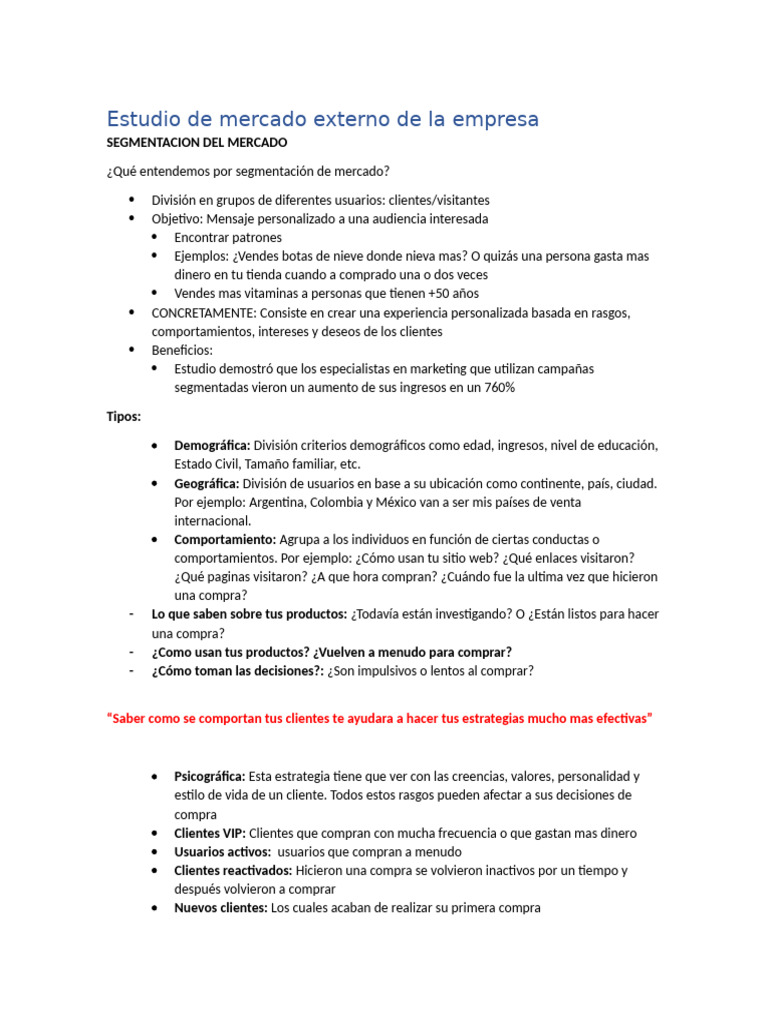 Estudio de mercado externo de la empresa
SEGMENTACION DEL MERCADO

¿Qué entendemos por segmentación de mercado?

- División en grupos de diferentes usuarios: clientes/visitantes
- Objetivo: Mensaje personalizado a una audiencia interesada
  - Encontrar patrones
  - Ejemplos: ¿Vendes botas de nieve donde nieva mas? O quizás una persona gasta mas dinero en tu tienda cuando a comprado una o dos veces
  - Vendes mas vitaminas a personas que tienen +50 años
- CONCRETAMENTE: Consiste en crear una experiencia personalizada basada en rasgos, comportamientos, intereses y deseos de los clientes
- Beneficios:
  - Estudio demostró que los especialistas en marketing que utilizan campañas segmentadas vieron un aumento de sus ingresos en un 760%

Tipos:

- Demográfica: División criterios demográficos como edad, ingresos, nivel de educación, Estado Civil, Tamaño familiar, etc.
- Geográfica: División de usuarios en base a su ubicación como continente, país, ciudad. Por ejemplo: Argentina, Colombia y México van a ser mis países de venta internacional.
- Comportamiento: Agrupa a los individuos en función de ciertas conductas o comportamientos. Por ejemplo: ¿Cómo usan tu sitio web? ¿Qué enlaces visitaron? ¿Qué paginas visitaron? ¿A que hora compran? ¿Cuándo fue la ultima vez que hicieron una compra?
- Lo que saben sobre tus productos: ¿Todavía están investigando? O ¿Están listos para hacer una compra?
- ¿Como usan tus productos? ¿Vuelven a menudo para comprar?
- ¿Cómo toman las decisiones?: ¿Son impulsivos o lentos al comprar?

"Saber como se comportan tus clientes te ayudara a hacer tus estrategias mucho mas efectivas"

- Psicográfica: Esta estrategia tiene que ver con las creencias, valores, personalidad y estilo de vida de un cliente. Todos estos rasgos pueden afectar a sus decisiones de compra
- Clientes VIP: Clientes que compran con mucha frecuencia o que gastan mas dinero
- Usuarios activos: usuarios que compran a menudo
- Clientes reactivados: Hicieron una compra se volvieron inactivos por un tiempo y después volvieron a comprar
- Nuevos clientes: Los cuales acaban de realizar su primera compra